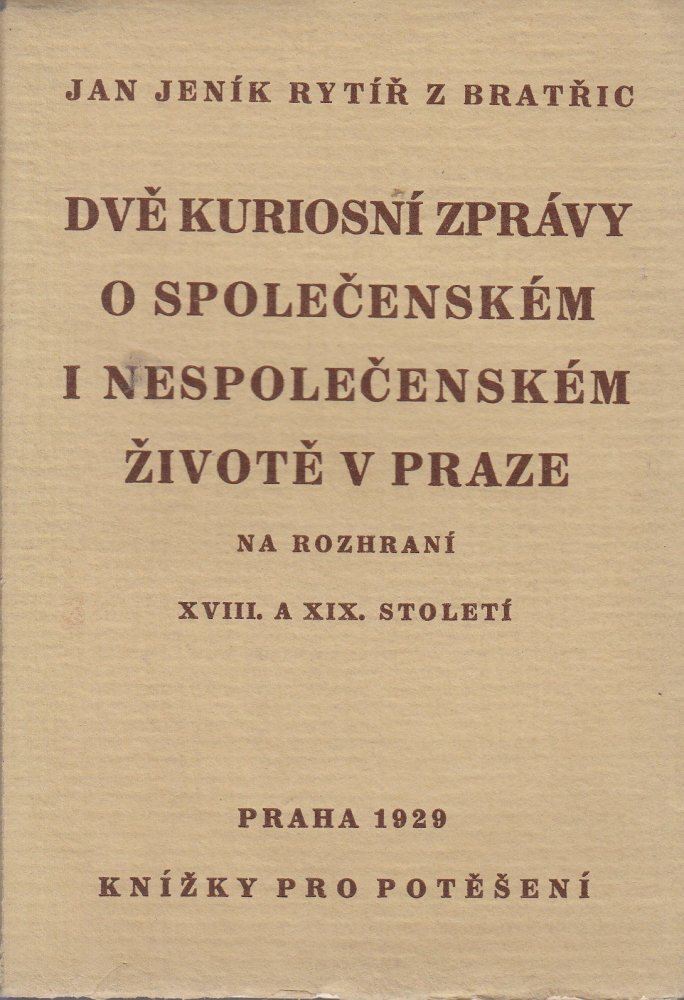 JAN JENÍK RYTÍŘ Z BRATŘIC

DVĚ KURIOSNÍ ZPRÁVY
O SPOLEČENSKÉM
I NESPOLEČENSKÉM
ŽIVOTĚ V PRAZE

NA ROZHRANÍ

XVIII. A XIX. STOLETÍ

PRAHA 1929

KNÍŽKY PRO POTĚŠENÍ